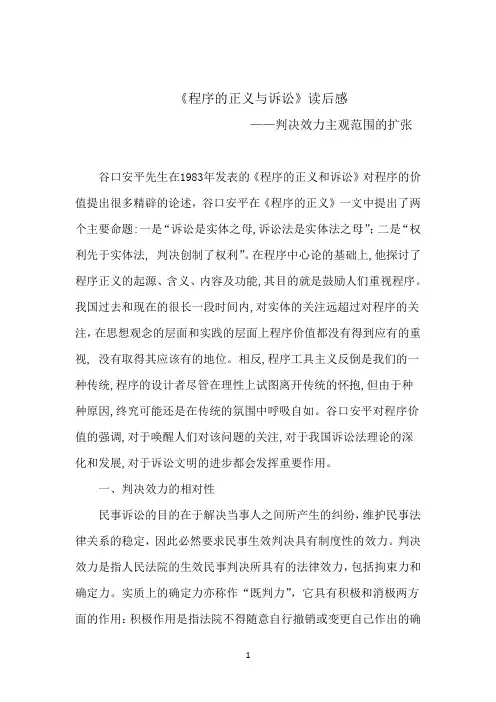 《程序的正义与诉讼》读后感

——判决效力主观范围的扩张

谷口安平先生在1983年发表的《程序的正义和诉讼》对程序的价值提出很多精辟的论述，谷口安平在《程序的正义》一文中提出了两个主要命题：一是“诉讼是实体之母，诉讼法是实体法之母”；二是“权利先于实体法，判决创制了权利”。在程序中心论的基础上，他探讨了程序正义的起源、含义、内容及功能，其目的就是鼓励人们重视程序。我国过去和现在的很长一段时间内，对实体的关注远超过对程序的关注，在思想观念的层面和实践的层面上程序价值都没有得到应有的重视，没有取得其应该有的地位。相反，程序工具主义反倒是我们的一种传统，程序的设计者尽管在理性上试图离开传统的怀抱，但由于种种原因，终究可能还是在传统的氛围中呼吸自如。谷口安平对程序价值的强调，对于唤醒人们对该问题的关注，对于我国诉讼法理论的深化和发展，对于诉讼文明的进步都会发挥重要作用。

一、判决效力的相对性

民事诉讼的目的在于解决当事人之间所产生的纠纷，维护民事法律关系的稳定，因此必然要求民事生效判决具有制度性的效力。判决效力是指人民法院的生效民事判决所具有的法律效力，包括拘束力和确定力。实质上的确定力亦称作“既判力”，它具有积极和消极两方面的作用：积极作用是指法院不得随意自行撤销或变更自己作出的确

1